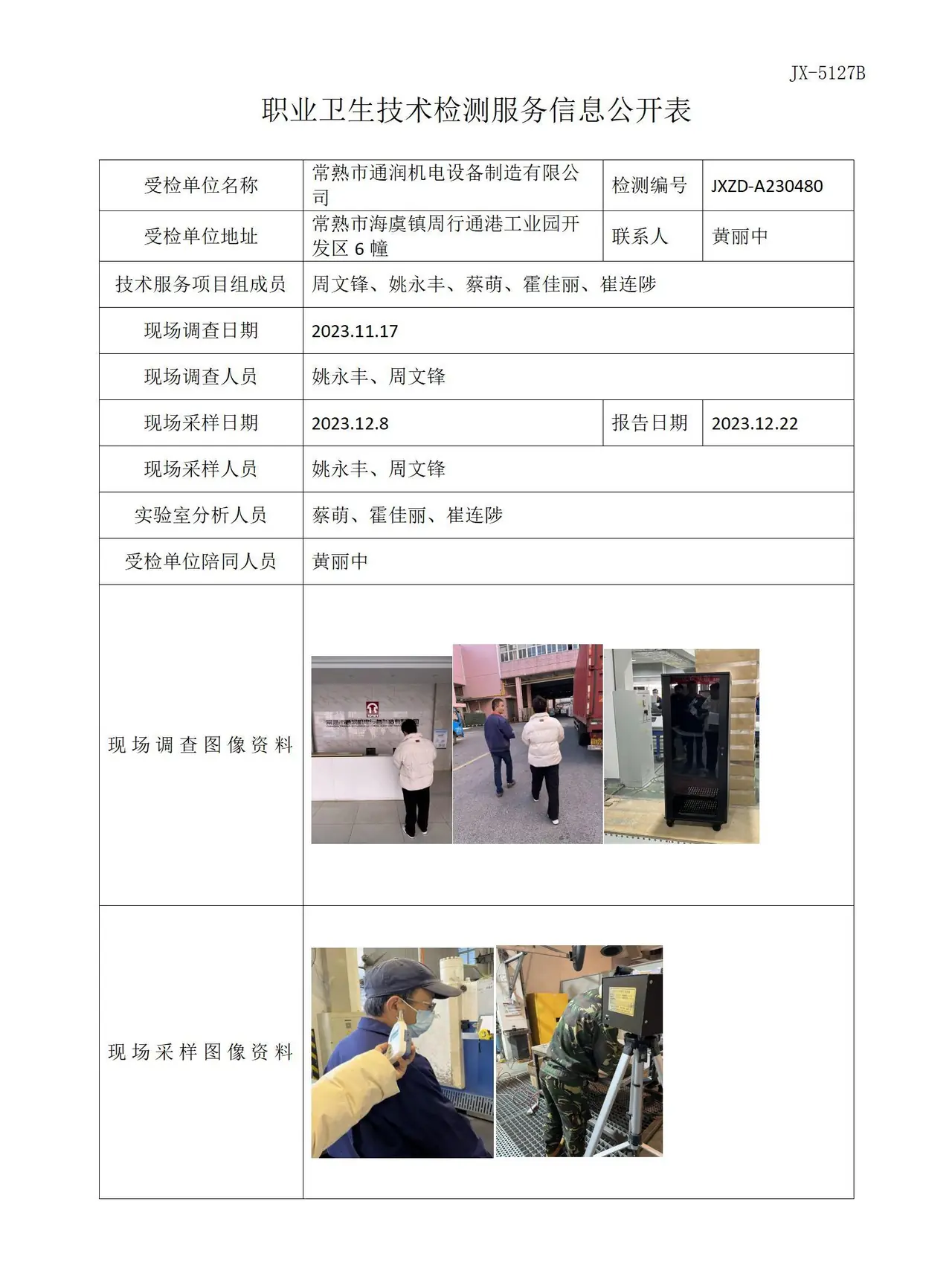 JX-5127B

职业卫生技术检测服务信息公开表

| 受检单位名称 | 常熟市通润机电设备制造有限公司 | 检测编号 | JXZD-A230480 |
|---|---|---|---|
| 受检单位地址 | 常熟市海虞镇周行通港工业园开发区6幢 | 联系人 | 黄丽中 |
| 技术服务项目组成员 | 周文锋、姚永丰、蔡萌、霍佳丽、崔连陟 | | |
| 现场调查日期 | 2023.11.17 | | |
| 现场调查人员 | 姚永丰、周文锋 | | |
| 现场采样日期 | 2023.12.8 | 报告日期 | 2023.12.22 |
| 现场采样人员 | 姚永丰、周文锋 | | |
| 实验室分析人员 | 蔡萌、霍佳丽、崔连陟 | | |
| 受检单位陪同人员 | 黄丽中 | | |
| 现场调查图像资料 | | | |
| 现场采样图像资料 | | | |